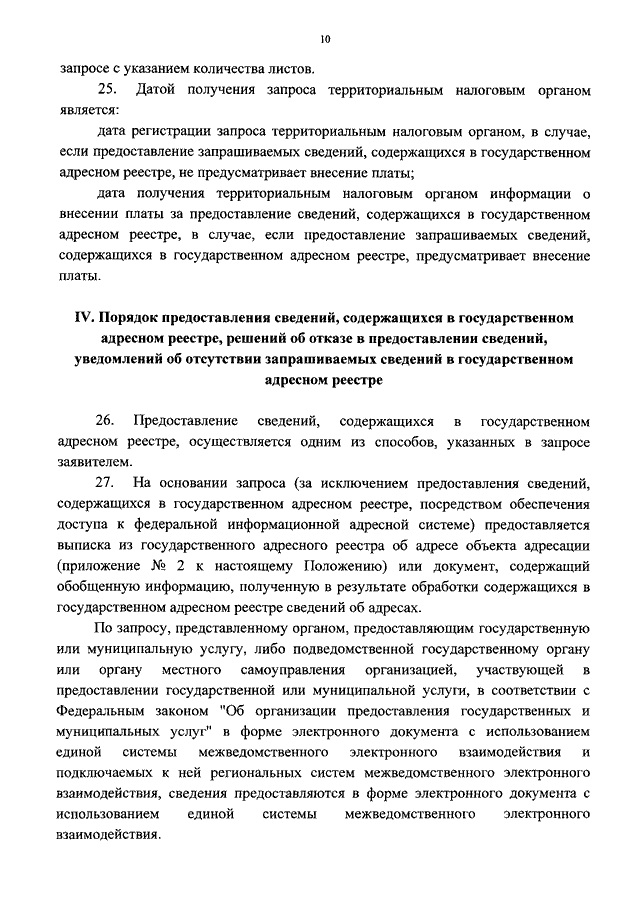 10

запросе с указанием количества листов.

25. Датой получения запроса территориальным налоговым органом является:

дата регистрации запроса территориальным налоговым органом, в случае, если предоставление запрашиваемых сведений, содержащихся в государственном адресном реестре, не предусматривает внесение платы;

дата получения территориальным налоговым органом информации о внесении платы за предоставление сведений, содержащихся в государственном адресном реестре, в случае, если предоставление запрашиваемых сведений, содержащихся в государственном адресном реестре, предусматривает внесение платы.

IV. Порядок предоставления сведений, содержащихся в государственном адресном реестре, решений об отказе в предоставлении сведений, уведомлений об отсутствии запрашиваемых сведений в государственном адресном реестре

26. Предоставление сведений, содержащихся в государственном адресном реестре, осуществляется одним из способов, указанных в запросе заявителем.

27. На основании запроса (за исключением предоставления сведений, содержащихся в государственном адресном реестре, посредством обеспечения доступа к федеральной информационной адресной системе) предоставляется выписка из государственного адресного реестра об адресе объекта адресации (приложение № 2 к настоящему Положению) или документ, содержащий обобщенную информацию, полученную в результате обработки содержащихся в государственном адресном реестре сведений об адресах.

По запросу, представленному органом, предоставляющим государственную или муниципальную услугу, либо подведомственной государственному органу или органу местного самоуправления организацией, участвующей в предоставлении государственной или муниципальной услуги, в соответствии с Федеральным законом "Об организации предоставления государственных и муниципальных услуг" в форме электронного документа с использованием единой системы межведомственного электронного взаимодействия и подключаемых к ней региональных систем межведомственного электронного взаимодействия, сведения предоставляются в форме электронного документа с использованием единой системы межведомственного электронного взаимодействия.